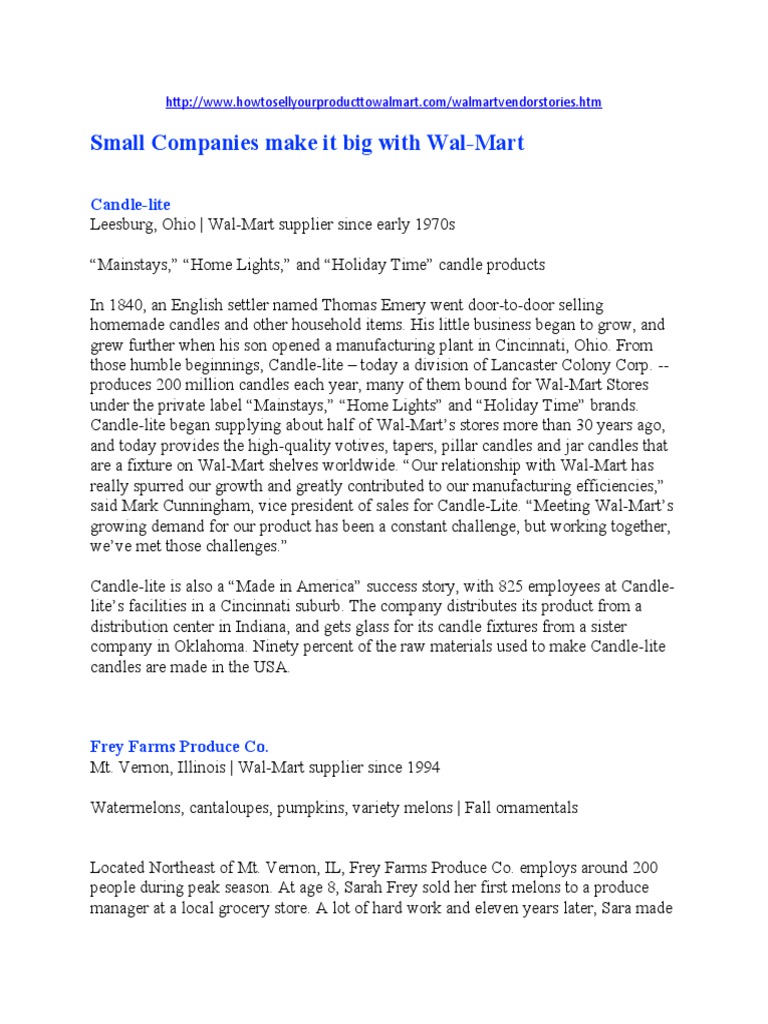 http://www.howtosellyourproducttowalmart.com/walmartvendorstories.htm

Small Companies make it big with Wal-Mart

Candle-lite
Leesburg, Ohio | Wal-Mart supplier since early 1970s

"Mainstays," "Home Lights," and "Holiday Time" candle products

In 1840, an English settler named Thomas Emery went door-to-door selling homemade candles and other household items. His little business began to grow, and grew further when his son opened a manufacturing plant in Cincinnati, Ohio. From those humble beginnings, Candle-lite – today a division of Lancaster Colony Corp. -- produces 200 million candles each year, many of them bound for Wal-Mart Stores under the private label "Mainstays," "Home Lights" and "Holiday Time" brands. Candle-lite began supplying about half of Wal-Mart's stores more than 30 years ago, and today provides the high-quality votives, tapers, pillar candles and jar candles that are a fixture on Wal-Mart shelves worldwide. "Our relationship with Wal-Mart has really spurred our growth and greatly contributed to our manufacturing efficiencies," said Mark Cunningham, vice president of sales for Candle-Lite. "Meeting Wal-Mart's growing demand for our product has been a constant challenge, but working together, we've met those challenges."

Candle-lite is also a "Made in America" success story, with 825 employees at Candle-lite's facilities in a Cincinnati suburb. The company distributes its product from a distribution center in Indiana, and gets glass for its candle fixtures from a sister company in Oklahoma. Ninety percent of the raw materials used to make Candle-lite candles are made in the USA.

Frey Farms Produce Co.
Mt. Vernon, Illinois | Wal-Mart supplier since 1994

Watermelons, cantaloupes, pumpkins, variety melons | Fall ornamentals

Located Northeast of Mt. Vernon, IL, Frey Farms Produce Co. employs around 200 people during peak season. At age 8, Sarah Frey sold her first melons to a produce manager at a local grocery store. A lot of hard work and eleven years later, Sara made